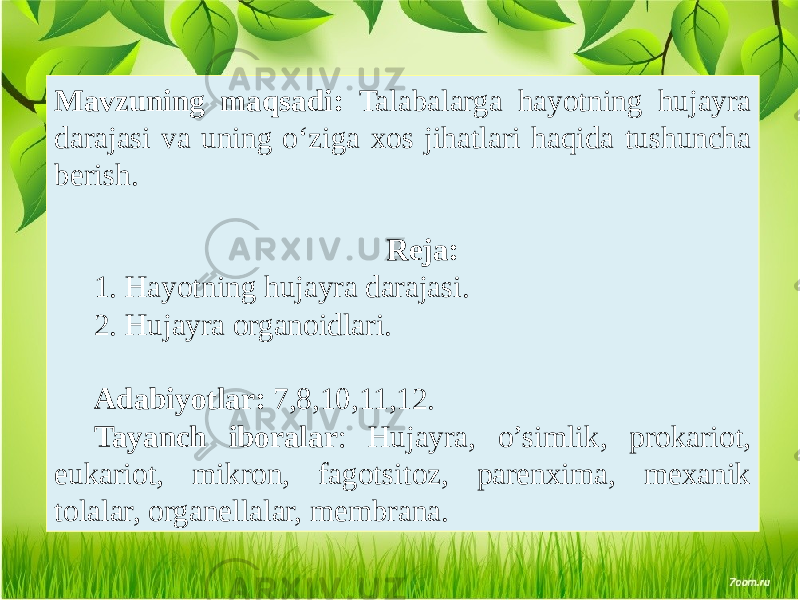 ARXIV.UZ

Mavzuning maqsadi: Talabalarga hayotning hujayra darajasi va uning o‘ziga xos jihatlari haqida tushuncha berish.

ARXIV.UZ

Reja:

1. Hayotning hujayra darajasi.

2. Hujayra organoidlari.

Adabiyotlar: 7,8,10,11,12.

Tayanch iboralar: Hujayra, o’simlik, prokariot, eukariot, mikron, fagotsitoz, parenxima, mexanik tolalar, organellalar, membrana.

ARXIV.UZ

7oom.ru